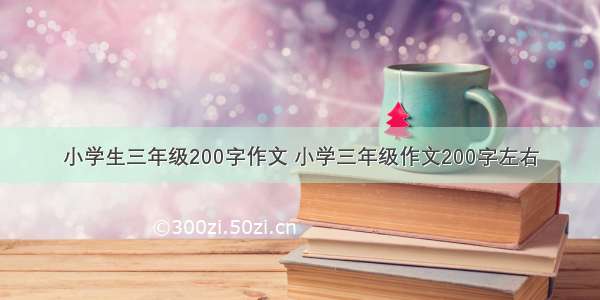 小学生三年级200字作文 小学三年级作文200字左右

©300zi.50zi.cn